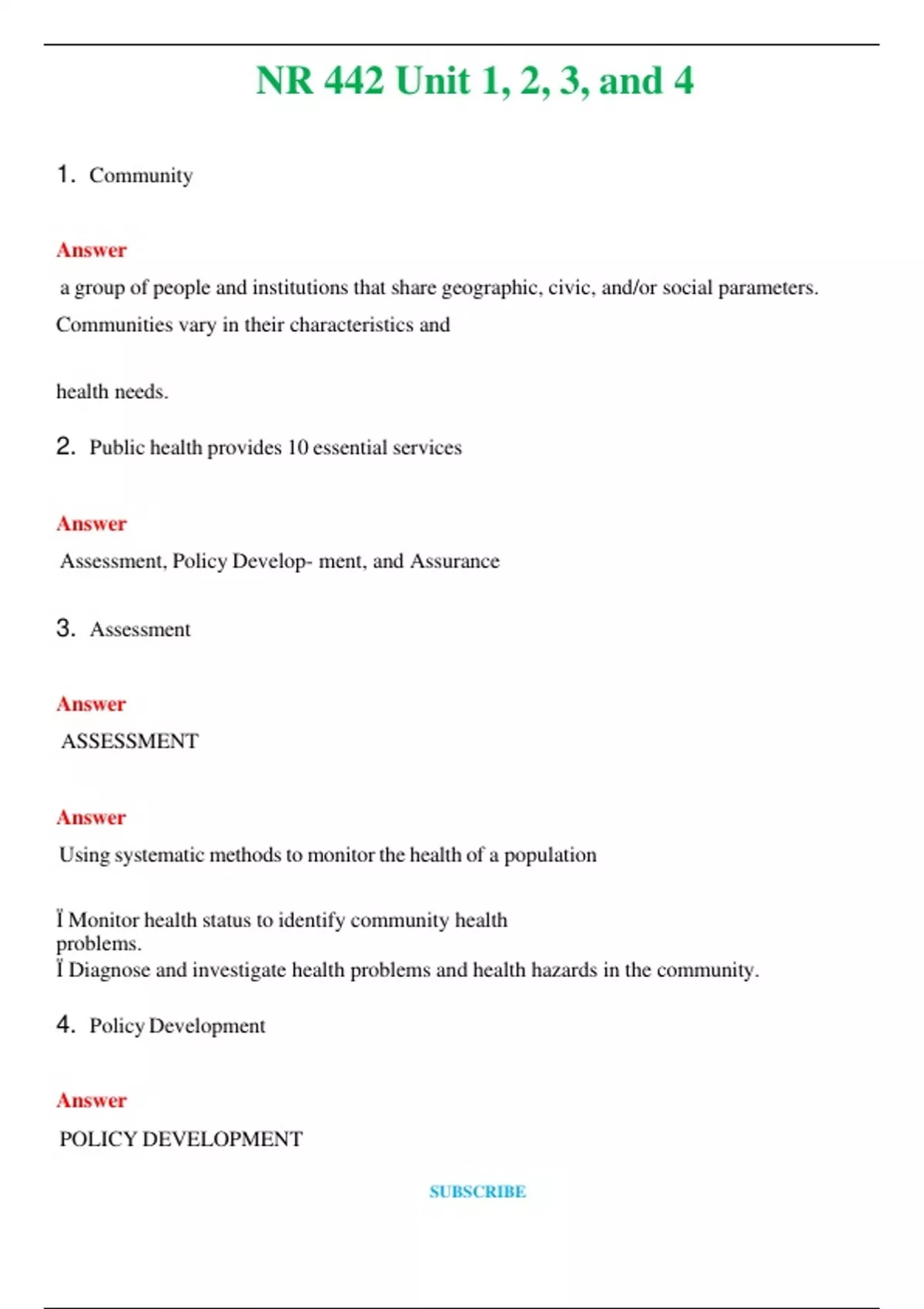 NR 442 Unit 1, 2, 3, and 4

1. Community

Answer

a group of people and institutions that share geographic, civic, and/or social parameters. Communities vary in their characteristics and

health needs.

2. Public health provides 10 essential services

Answer

Assessment, Policy Develop- ment, and Assurance

3. Assessment

Answer

ASSESSMENT

Answer

Using systematic methods to monitor the health of a population

Ï Monitor health status to identify community health problems.
Ï Diagnose and investigate health problems and health hazards in the community.

4. Policy Development

Answer

POLICY DEVELOPMENT

SUBSCRIBE